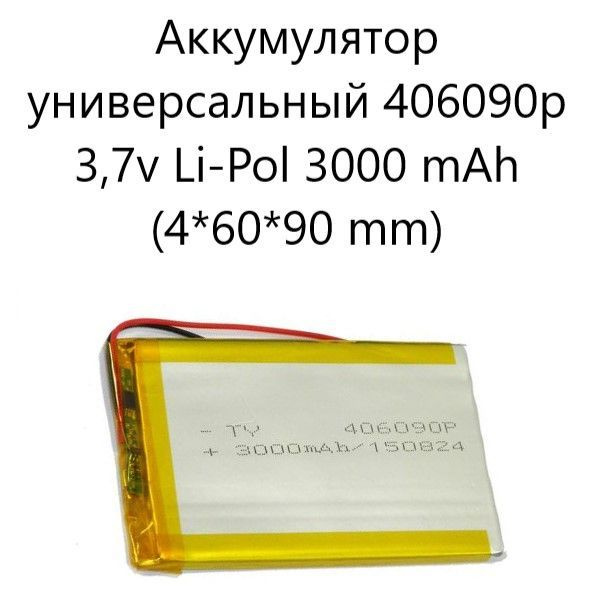 Аккумулятор универсальный 406090p 3,7v Li-Pol 3000 mAh (4*60*90 mm)

- TY 406090P
+ 3000mAh/150824